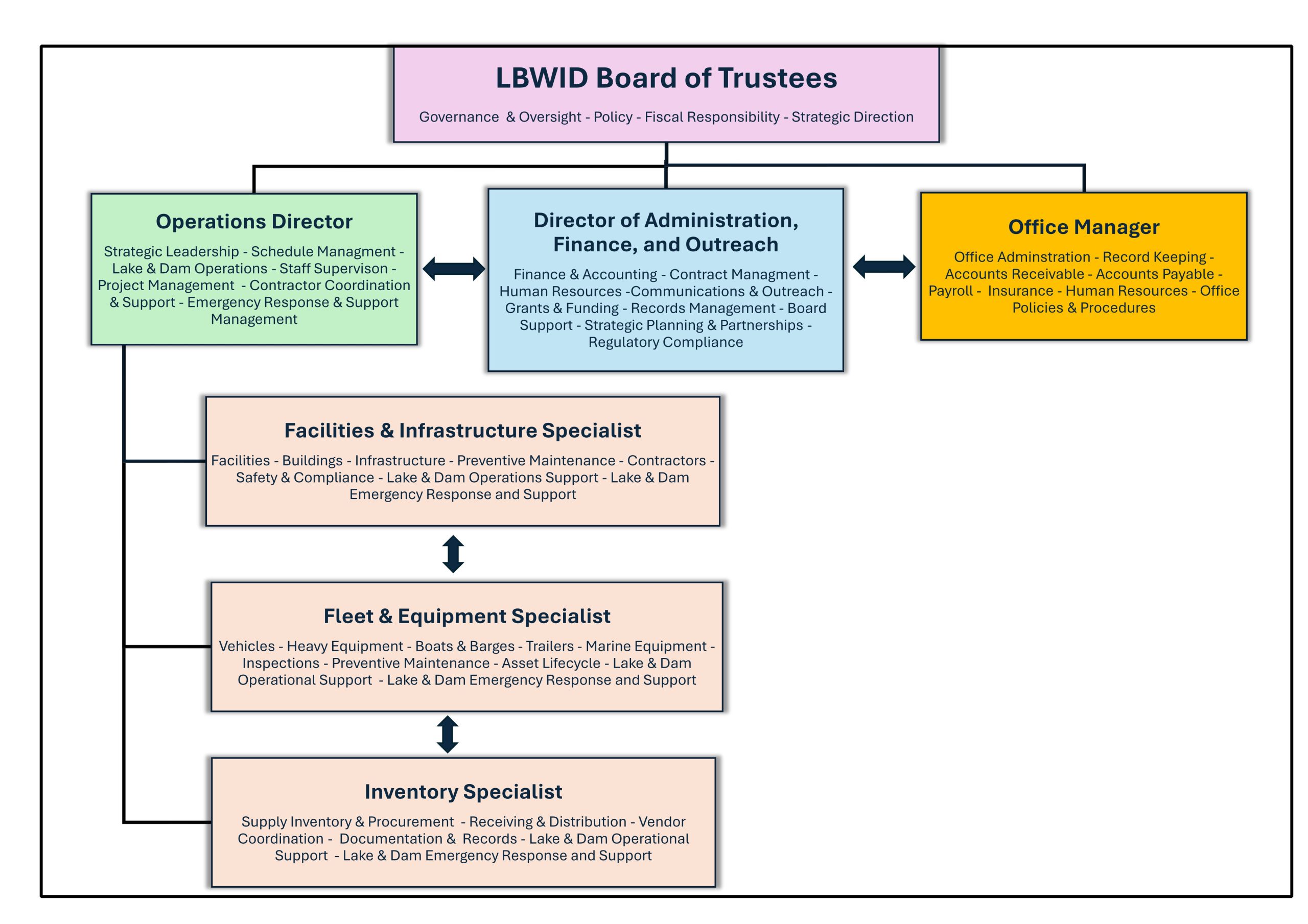 LBWID Board of Trustees

Governance & Oversight - Policy - Fiscal Responsibility - Strategic Direction

Operations Director

Strategic Leadership - Schedule Managment - Lake & Dam Operations - Staff Supervison - Project Management - Contractor Coordination & Support - Emergency Response & Support Management

Director of Administration, Finance, and Outreach

Finance & Accounting - Contract Managment - Human Resources -Communications & Outreach - Grants & Funding - Records Management - Board Support - Strategic Planning & Partnerships - Regulatory Compliance

Office Manager

Office Adminstration - Record Keeping - Accounts Receivable - Accounts Payable - Payroll - Insurance - Human Resources - Office Policies & Procedures

Facilities & Infrastructure Specialist

Facilities - Buildings - Infrastructure - Preventive Maintenance - Contractors - Safety & Compliance - Lake & Dam Operations Support - Lake & Dam Emergency Response and Support

Fleet & Equipment Specialist

Vehicles - Heavy Equipment - Boats & Barges - Trailers - Marine Equipment - Inspections - Preventive Maintenance - Asset Lifecycle - Lake & Dam Operational Support - Lake & Dam Emergency Response and Support

Inventory Specialist

Supply Inventory & Procurement - Receiving & Distribution - Vendor Coordination - Documentation & Records - Lake & Dam Operational Support - Lake & Dam Emergency Response and Support